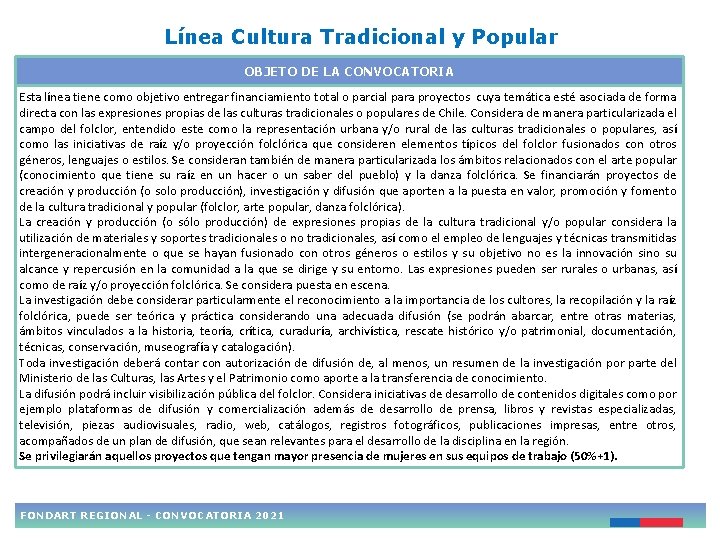 Línea Cultura Tradicional y Popular

OBJETO DE LA CONVOCATORIA

Esta línea tiene como objetivo entregar financiamiento total o parcial para proyectos cuya temática esté asociada de forma directa con las expresiones propias de las culturas tradicionales o populares de Chile. Considera de manera particularizada el campo del folclor, entendido este como la representación urbana y/o rural de las culturas tradicionales o populares, así como las iniciativas de raíz y/o proyección folclórica que consideren elementos típicos del folclor fusionados con otros géneros, lenguajes o estilos. Se consideran también de manera particularizada los ámbitos relacionados con el arte popular (conocimiento que tiene su raíz en un hacer o un saber del pueblo) y la danza folclórica. Se financiarán proyectos de creación y producción (o solo producción), investigación y difusión que aporten a la puesta en valor, promoción y fomento de la cultura tradicional y popular (folclor, arte popular, danza folclórica).
La creación y producción (o sólo producción) de expresiones propias de la cultura tradicional y/o popular considera la utilización de materiales y soportes tradicionales o no tradicionales, así como el empleo de lenguajes y técnicas transmitidas intergeneracionalmente o que se hayan fusionado con otros géneros o estilos y su objetivo no es la innovación sino su alcance y repercusión en la comunidad a la que se dirige y su entorno. Las expresiones pueden ser rurales o urbanas, así como de raíz y/o proyección folclórica. Se considera puesta en escena.
La investigación debe considerar particularmente el reconocimiento a la importancia de los cultores, la recopilación y la raíz folclórica, puede ser teórica y práctica considerando una adecuada difusión (se podrán abarcar, entre otras materias, ámbitos vinculados a la historia, teoría, crítica, curaduría, archivística, rescate histórico y/o patrimonial, documentación, técnicas, conservación, museografía y catalogación).
Toda investigación deberá contar con autorización de difusión de, al menos, un resumen de la investigación por parte del Ministerio de las Culturas, las Artes y el Patrimonio como aporte a la transferencia de conocimiento.
La difusión podrá incluir visibilización pública del folclor. Considera iniciativas de desarrollo de contenidos digitales como por ejemplo plataformas de difusión y comercialización además de desarrollo de prensa, libros y revistas especializadas, televisión, piezas audiovisuales, radio, web, catálogos, registros fotográficos, publicaciones impresas, entre otros, acompañados de un plan de difusión, que sean relevantes para el desarrollo de la disciplina en la región.
Se privilegiarán aquellos proyectos que tengan mayor presencia de mujeres en sus equipos de trabajo (50%+1).

FONDART REGIONAL - CONVOCATORIA 2021